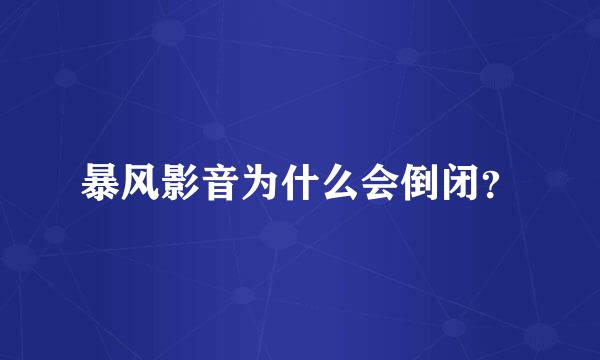 暴风影音为什么会倒闭？